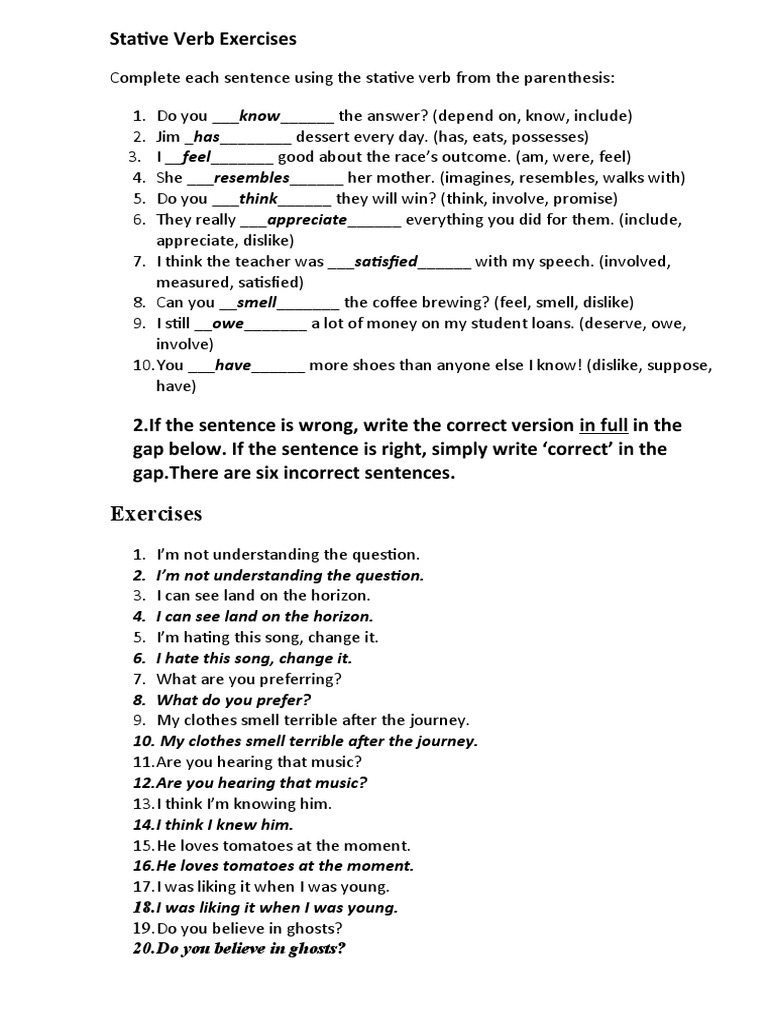 Stative Verb Exercises

Complete each sentence using the stative verb from the parenthesis:

1. Do you ___know______ the answer? (depend on, know, include)
2. Jim _has________ dessert every day. (has, eats, possesses)
3. I __feel_______ good about the race's outcome. (am, were, feel)
4. She ___resembles______ her mother. (imagines, resembles, walks with)
5. Do you ___think______ they will win? (think, involve, promise)
6. They really ___appreciate______ everything you did for them. (include, appreciate, dislike)
7. I think the teacher was ___satisfied______ with my speech. (involved, measured, satisfied)
8. Can you __smell_______ the coffee brewing? (feel, smell, dislike)
9. I still __owe_______ a lot of money on my student loans. (deserve, owe, involve)
10. You ___have______ more shoes than anyone else I know! (dislike, suppose, have)

2.If the sentence is wrong, write the correct version in full in the gap below. If the sentence is right, simply write 'correct' in the gap.There are six incorrect sentences.

Exercises

1. I'm not understanding the question.
2. I'm not understanding the question.
3. I can see land on the horizon.
4. I can see land on the horizon.
5. I'm hating this song, change it.
6. I hate this song, change it.
7. What are you preferring?
8. What do you prefer?
9. My clothes smell terrible after the journey.
10. My clothes smell terrible after the journey.
11.Are you hearing that music?
12.Are you hearing that music?
13.I think I'm knowing him.
14.I think I knew him.
15.He loves tomatoes at the moment.
16.He loves tomatoes at the moment.
17.I was liking it when I was young.
18.I was liking it when I was young.
19.Do you believe in ghosts?
20.Do you believe in ghosts?